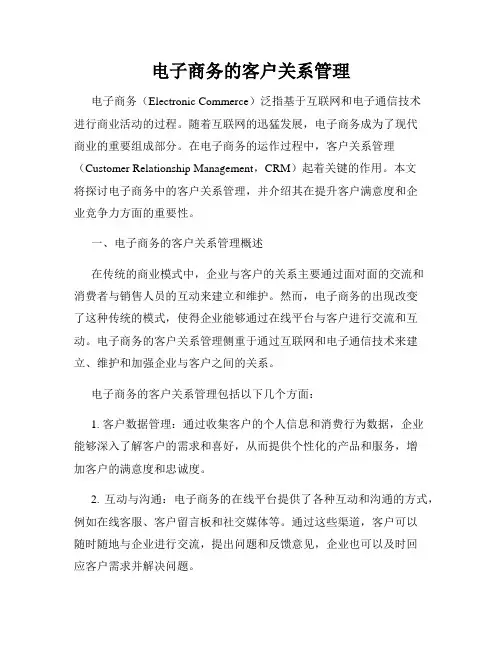 电子商务的客户关系管理

电子商务（Electronic Commerce）泛指基于互联网和电子通信技术进行商业活动的过程。随着互联网的迅猛发展，电子商务成为了现代商业的重要组成部分。在电子商务的运作过程中，客户关系管理（Customer Relationship Management，CRM）起着关键的作用。本文将探讨电子商务中的客户关系管理，并介绍其在提升客户满意度和企业竞争力方面的重要性。

一、电子商务的客户关系管理概述

在传统的商业模式中，企业与客户的关系主要通过面对面的交流和消费者与销售人员的互动来建立和维护。然而，电子商务的出现改变了这种传统的模式，使得企业能够通过在线平台与客户进行交流和互动。电子商务的客户关系管理侧重于通过互联网和电子通信技术来建立、维护和加强企业与客户之间的关系。

电子商务的客户关系管理包括以下几个方面：

1. 客户数据管理：通过收集客户的个人信息和消费行为数据，企业能够深入了解客户的需求和喜好，从而提供个性化的产品和服务，增加客户的满意度和忠诚度。

2. 互动与沟通：电子商务的在线平台提供了各种互动和沟通的方式，例如在线客服、客户留言板和社交媒体等。通过这些渠道，客户可以随时随地与企业进行交流，提出问题和反馈意见，企业也可以及时回应客户需求并解决问题。